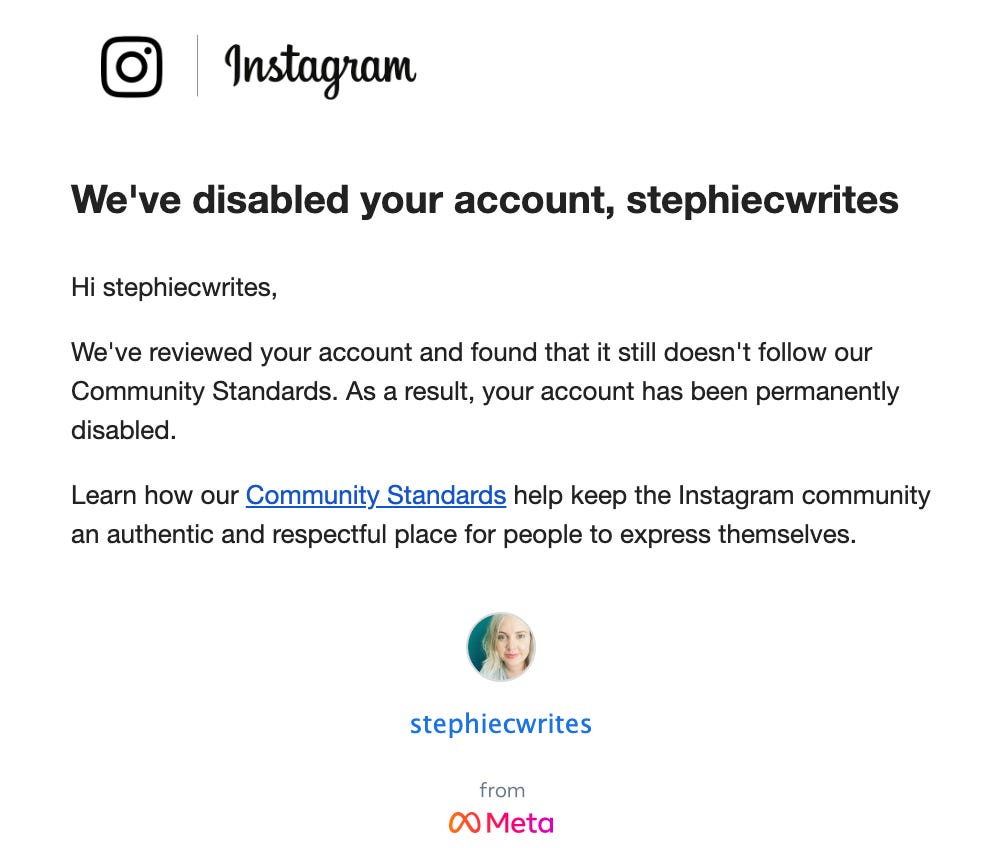 Instagram

We've disabled your account, stephiecwrites

Hi stephiecwrites,

We've reviewed your account and found that it still doesn't follow our Community Standards. As a result, your account has been permanently disabled.

Learn how our Community Standards help keep the Instagram community an authentic and respectful place for people to express themselves.

stephiecwrites

from
Meta